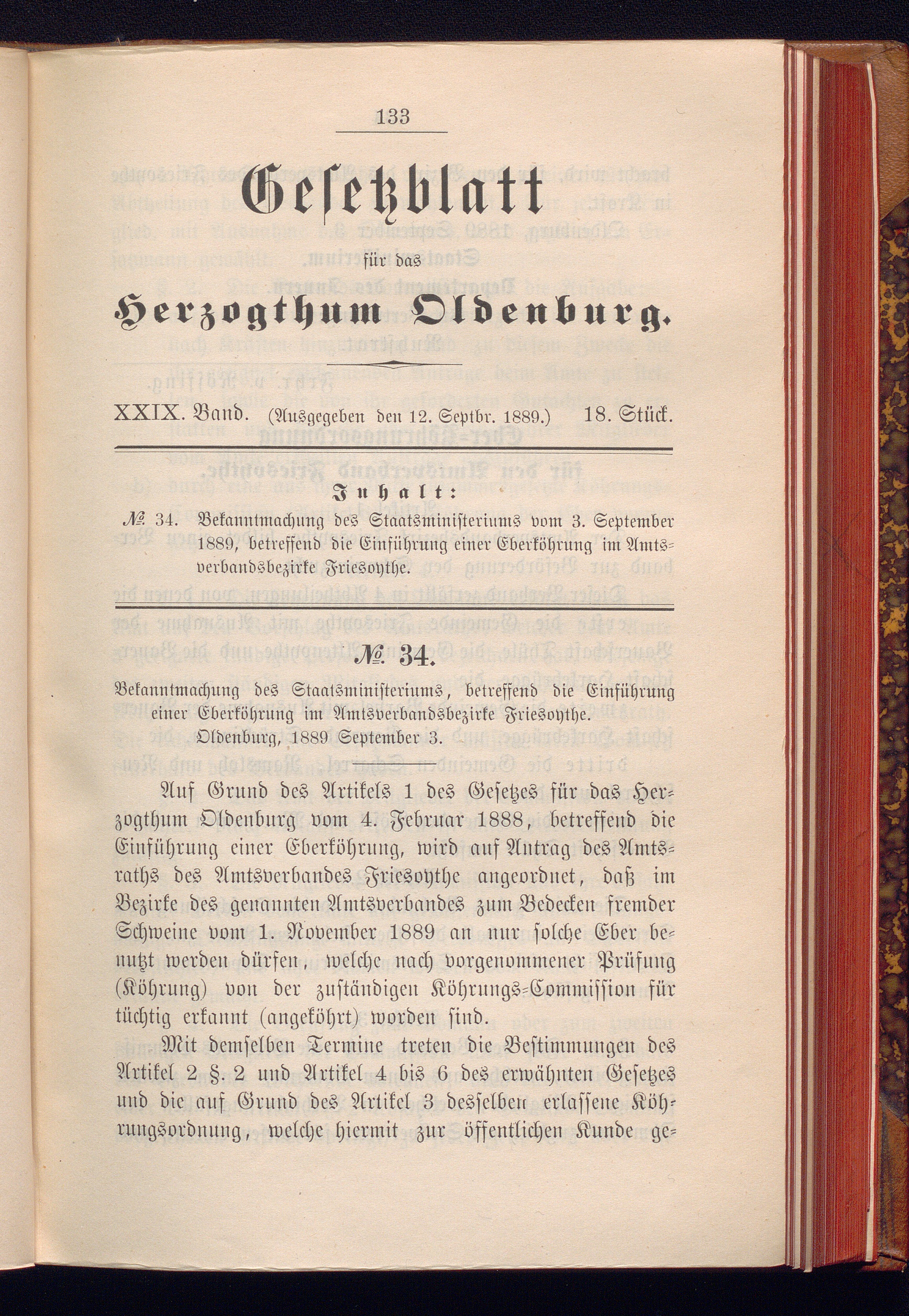 133

Gesetzblatt

für das

Herzogthum Oldenburg.

XXIX. Band. (Ausgegeben den 12. Septbr. 1889.) 18. Stück.

Inhalt:

№ 34. Bekanntmachung des Staatsministeriums vom 3. September 1889, betreffend die Einführung einer Eberköhrung im Amtsverbandsbezirke Friesoythe.

№ 34.

Bekanntmachung des Staatsministeriums, betreffend die Einführung einer Eberköhrung im Amtsverbandsbezirke Friesoythe. Oldenburg, 1889 September 3.

Auf Grund des Artikels 1 des Gesetzes für das Herzogthum Oldenburg vom 4. Februar 1888, betreffend die Einführung einer Eberköhrung, wird auf Antrag des Amtsraths des Amtsverbandes Friesoythe angeordnet, daß im Bezirke des genannten Amtsverbandes zum Bedecken fremder Schweine vom 1. November 1889 an nur solche Eber benutzt werden dürfen, welche nach vorgenommener Prüfung (Köhrung) von der zuständigen Köhrungs-Commission für tüchtig erkannt (angeköhrt) worden sind.

Mit demselben Termine treten die Bestimmungen des Artikel 2 §. 2 und Artikel 4 bis 6 des erwähnten Gesetzes und die auf Grund des Artikel 3 desselben erlassene Köhrungsordnung, welche hiermit zur öffentlichen Kunde ge-